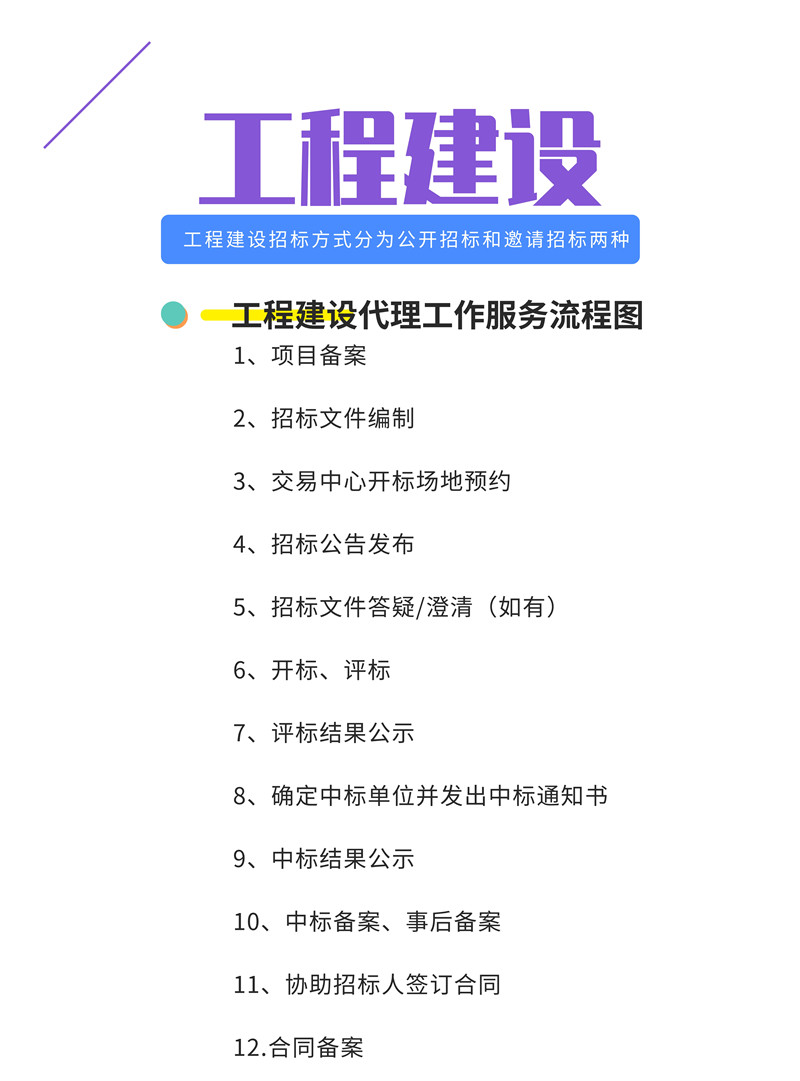 工程建设

工程建设招标方式分为公开招标和邀请招标两种

工程建设代理工作服务流程图

1、项目备案

2、招标文件编制

3、交易中心开标场地预约

4、招标公告发布

5、招标文件答疑/澄清（如有）

6、开标、评标

7、评标结果公示

8、确定中标单位并发出中标通知书

9、中标结果公示

10、中标备案、事后备案

11、协助招标人签订合同

12.合同备案